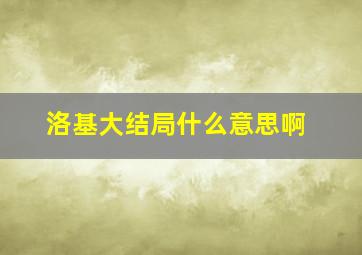 洛基大结局什么意思啊